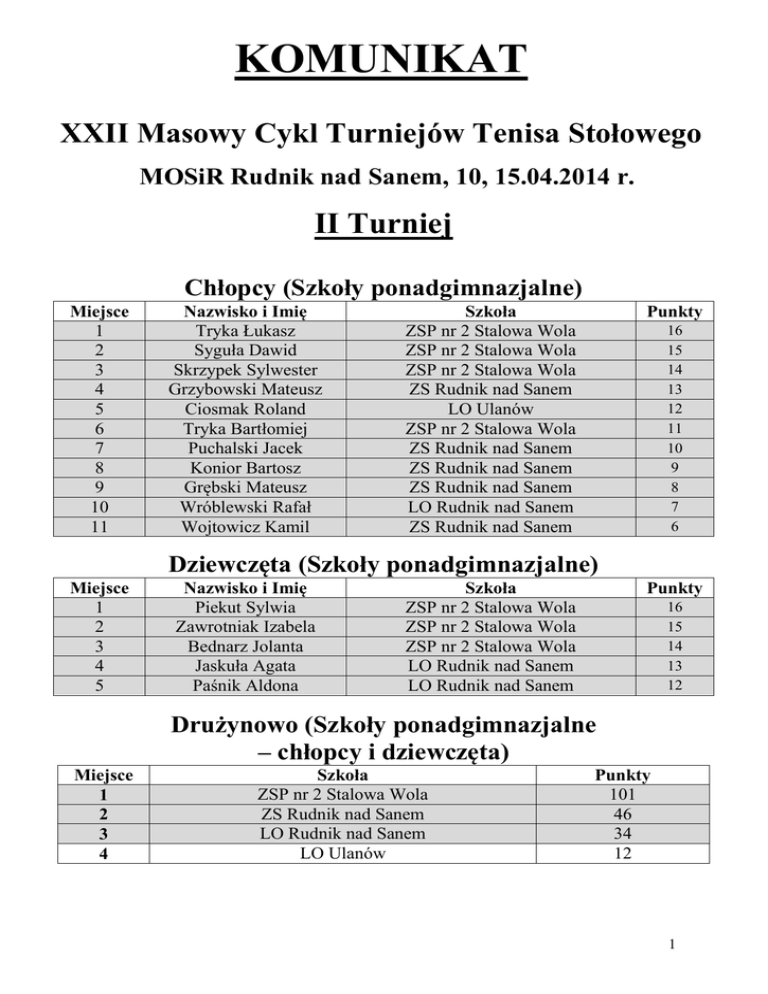 KOMUNIKAT

XXII Masowy Cykl Turniejów Tenisa Stołowego

MOSiR Rudnik nad Sanem, 10, 15.04.2014 r.

II Turniej

Chłopcy (Szkoły ponadgimnazjalne)

| Miejsce | Nazwisko i Imię | Szkoła | Punkty |
|---|---|---|---|
| 1 | Tryka Łukasz | ZSP nr 2 Stalowa Wola | 16 |
| 2 | Syguła Dawid | ZSP nr 2 Stalowa Wola | 15 |
| 3 | Skrzypek Sylwester | ZSP nr 2 Stalowa Wola | 14 |
| 4 | Grzybowski Mateusz | ZS Rudnik nad Sanem | 13 |
| 5 | Ciosmak Roland | LO Ulanów | 12 |
| 6 | Tryka Bartłomiej | ZSP nr 2 Stalowa Wola | 11 |
| 7 | Puchalski Jacek | ZS Rudnik nad Sanem | 10 |
| 8 | Konior Bartosz | ZS Rudnik nad Sanem | 9 |
| 9 | Grębski Mateusz | ZS Rudnik nad Sanem | 8 |
| 10 | Wróblewski Rafał | LO Rudnik nad Sanem | 7 |
| 11 | Wojtowicz Kamil | ZS Rudnik nad Sanem | 6 |

Dziewczęta (Szkoły ponadgimnazjalne)

| Miejsce | Nazwisko i Imię | Szkoła | Punkty |
|---|---|---|---|
| 1 | Piekut Sylwia | ZSP nr 2 Stalowa Wola | 16 |
| 2 | Zawrotniak Izabela | ZSP nr 2 Stalowa Wola | 15 |
| 3 | Bednarz Jolanta | ZSP nr 2 Stalowa Wola | 14 |
| 4 | Jaskuła Agata | LO Rudnik nad Sanem | 13 |
| 5 | Paśnik Aldona | LO Rudnik nad Sanem | 12 |

Drużynowo (Szkoły ponadgimnazjalne – chłopcy i dziewczęta)

| Miejsce | Szkoła | Punkty |
|---|---|---|
| 1 | ZSP nr 2 Stalowa Wola | 101 |
| 2 | ZS Rudnik nad Sanem | 46 |
| 3 | LO Rudnik nad Sanem | 34 |
| 4 | LO Ulanów | 12 |

1